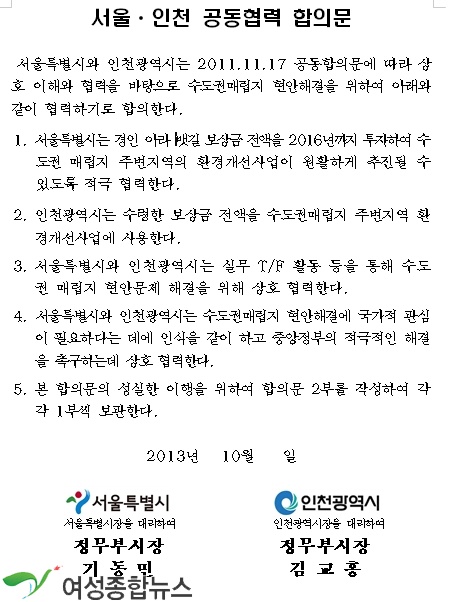 서울 · 인천 공동협력 합의문

서울특별시와 인천광역시는 2011.11.17 공동합의문에 따라 상호 이해와 협력을 바탕으로 수도권매립지 현안해결을 위하여 아래와 같이 협력하기로 합의한다.

1. 서울특별시는 경인 아라뱃길 보상금 전액을 2016년까지 투자하여 수도권 매립지 주변지역의 환경개선사업이 원활하게 추진될 수 있도록 적극 협력한다.

2. 인천광역시는 수령한 보상금 전액을 수도권매립지 주변지역 환경개선사업에 사용한다.

3. 서울특별시와 인천광역시는 실무 T/F 활동 등을 통해 수도권 매립지 현안문제 해결을 위해 상호 협력한다.

4. 서울특별시와 인천광역시는 수도권매립지 현안해결에 국가적 관심이 필요하다는 데에 인식을 같이 하고 중앙정부의 적극적인 해결을 촉구하는데 상호 협력한다.

5. 본 합의문의 성실한 이행을 위하여 합의문 2부를 작성하여 각각 1부씩 보관한다.

2013년 10월 일

서울특별시
서울특별시장을 대리하여
정무부시장
기 동 민

인천광역시
인천광역시장을 대리하여
정무부시장
김 교 흥

여성종합뉴스